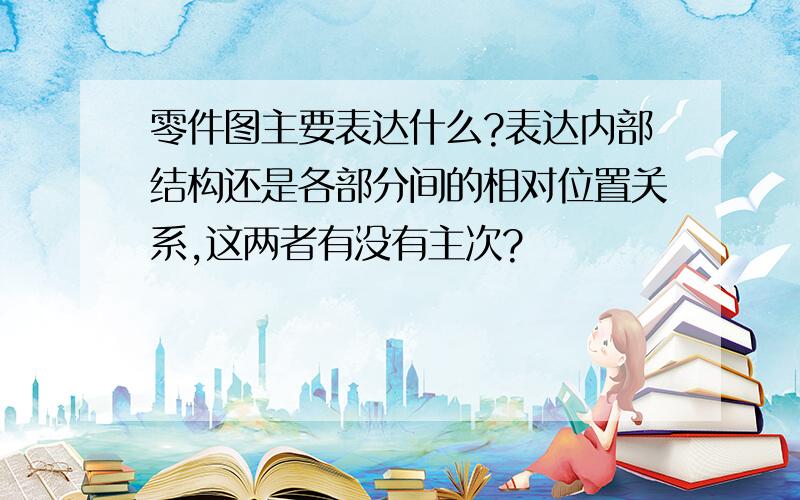 零件图主要表达什么?表达内部结构还是各部分间的相对位置关系,这两者有没有主次?